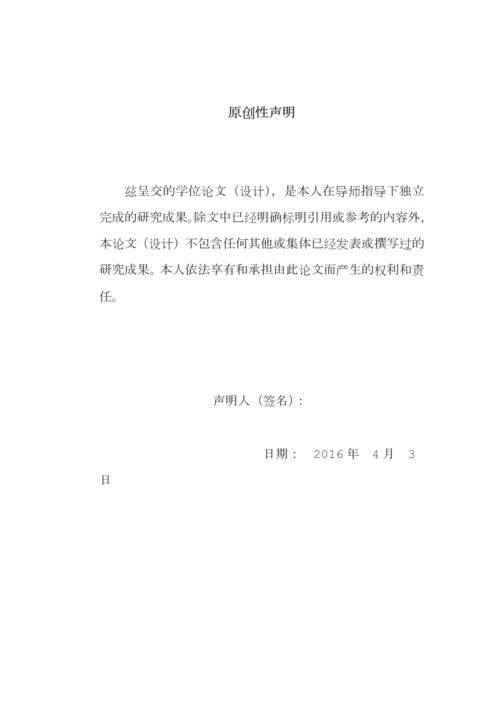 原创性声明

兹呈交的学位论文（设计），是本人在导师指导下独立完成的研究成果。除文中已经明确标明引用或参考的内容外，本论文（设计）不包含任何其他或集体已经发表或撰写过的研究成果。本人依法享有和承担由此论文而产生的权利和责任。

声明人（签名）：

日期： 2016 年 4 月 3 日